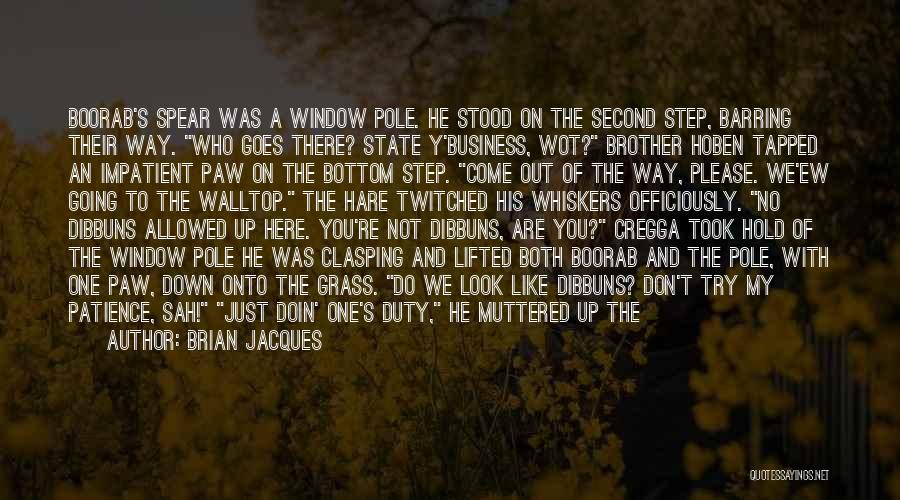 BOORAB'S SPEAR WAS A WINDOW POLE. HE STOOD ON THE SECOND STEP, BARRING THEIR WAY. "WHO GOES THERE? STATE Y'BUSINESS, WOT?" BROTHER HOBEN TAPPED AN IMPATIENT PAW ON THE BOTTOM STEP. "COME OUT OF THE WAY, PLEASE. WE'EW GOING TO THE WALLTOP." THE HARE TWITCHED HIS WHISKERS OFFICIOUSLY. "NO DIBBUNS ALLOWED UP HERE. YOU'RE NOT DIBBUNS, ARE YOU?" CREGGA TOOK HOLD OF THE WINDOW POLE HE WAS CLASPING AND LIFTED BOTH BOORAB AND THE POLE, WITH ONE PAW, DOWN ONTO THE GRASS. "DO WE LOOK LIKE DIBBUNS? DON'T TRY MY PATIENCE, SAH!" "JUST DOIN' ONE'S DUTY," HE MUTTERED UP THE
AUTHOR: BRIAN JACQUES

QUOTESSAYINGS.NET